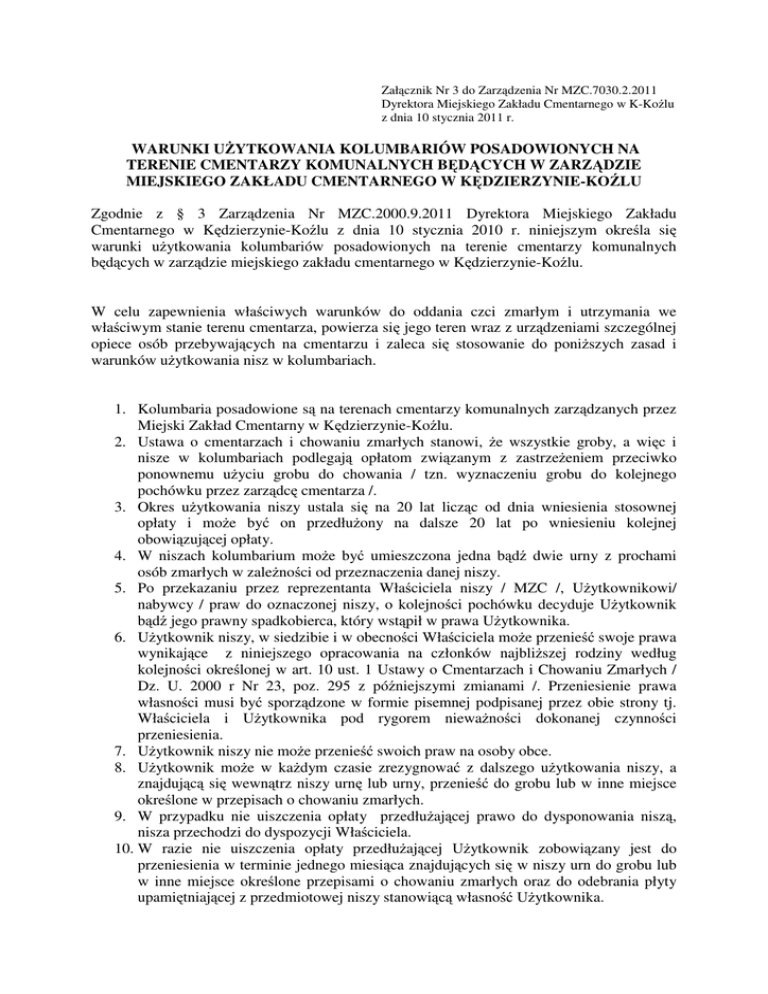 Załącznik Nr 3 do Zarządzenia Nr MZC.7030.2.2011
Dyrektora Miejskiego Zakładu Cmentarnego w K-Koźlu
z dnia 10 stycznia 2011 r.

WARUNKI UŻYTKOWANIA KOLUMBARIÓW POSADOWIONYCH NA TERENIE CMENTARZY KOMUNALNYCH BĘDĄCYCH W ZARZĄDZIE MIEJSKIEGO ZAKŁADU CMENTARNEGO W KĘDZIERZYNIE-KOŹLU

Zgodnie z § 3 Zarządzenia Nr MZC.2000.9.2011 Dyrektora Miejskiego Zakładu Cmentarnego w Kędzierzynie-Koźlu z dnia 10 stycznia 2010 r. niniejszym określa się warunki użytkowania kolumbariów posadowionych na terenie cmentarzy komunalnych będących w zarządzie miejskiego zakładu cmentarnego w Kędzierzynie-Koźlu.

W celu zapewnienia właściwych warunków do oddania czci zmarłym i utrzymania we właściwym stanie terenu cmentarza, powierza się jego teren wraz z urządzeniami szczególnej opiece osób przebywających na cmentarzu i zaleca się stosowanie do poniższych zasad i warunków użytkowania nisz w kolumbariach.

1. Kolumbaria posadowione są na terenach cmentarzy komunalnych zarządzanych przez Miejski Zakład Cmentarny w Kędzierzynie-Koźlu.
2. Ustawa o cmentarzach i chowaniu zmarłych stanowi, że wszystkie groby, a więc i nisze w kolumbariach podlegają opłatom związanym z zastrzeżeniem przeciwko ponownemu użyciu grobu do chowania / tzn. wyznaczeniu grobu do kolejnego pochówku przez zarządcę cmentarza /.
3. Okres użytkowania niszy ustala się na 20 lat licząc od dnia wniesienia stosownej opłaty i może być on przedłużony na dalsze 20 lat po wniesieniu kolejnej obowiązującej opłaty.
4. W niszach kolumbarium może być umieszczona jedna bądź dwie urny z prochami osób zmarłych w zależności od przeznaczenia danej niszy.
5. Po przekazaniu przez reprezentanta Właściciela niszy / MZC /, Użytkownikowi/ nabywcy / praw do oznaczonej niszy, o kolejności pochówku decyduje Użytkownik bądź jego prawny spadkobierca, który wstąpił w prawa Użytkownika.
6. Użytkownik niszy, w siedzibie i w obecności Właściciela może przenieść swoje prawa wynikające z niniejszego opracowania na członków najbliższej rodziny według kolejności określonej w art. 10 ust. 1 Ustawy o Cmentarzach i Chowaniu Zmarłych / Dz. U. 2000 r Nr 23, poz. 295 z późniejszymi zmianami /. Przeniesienie prawa własności musi być sporządzone w formie pisemnej podpisanej przez obie strony tj. Właściciela i Użytkownika pod rygorem nieważności dokonanej czynności przeniesienia.
7. Użytkownik niszy nie może przenieść swoich praw na osoby obce.
8. Użytkownik może w każdym czasie zrezygnować z dalszego użytkowania niszy, a znajdującą się wewnątrz niszy urnę lub urny, przenieść do grobu lub w inne miejsce określone w przepisach o chowaniu zmarłych.
9. W przypadku nie uiszczenia opłaty przedłużającej prawo do dysponowania niszą, nisza przechodzi do dyspozycji Właściciela.
10. W razie nie uiszczenia opłaty przedłużającej Użytkownik zobowiązany jest do przeniesienia w terminie jednego miesiąca znajdujących się w niszy urn do grobu lub w inne miejsce określone przepisami o chowaniu zmarłych oraz do odebrania płyty upamiętniającej z przedmiotowej niszy stanowiącą własność Użytkownika.